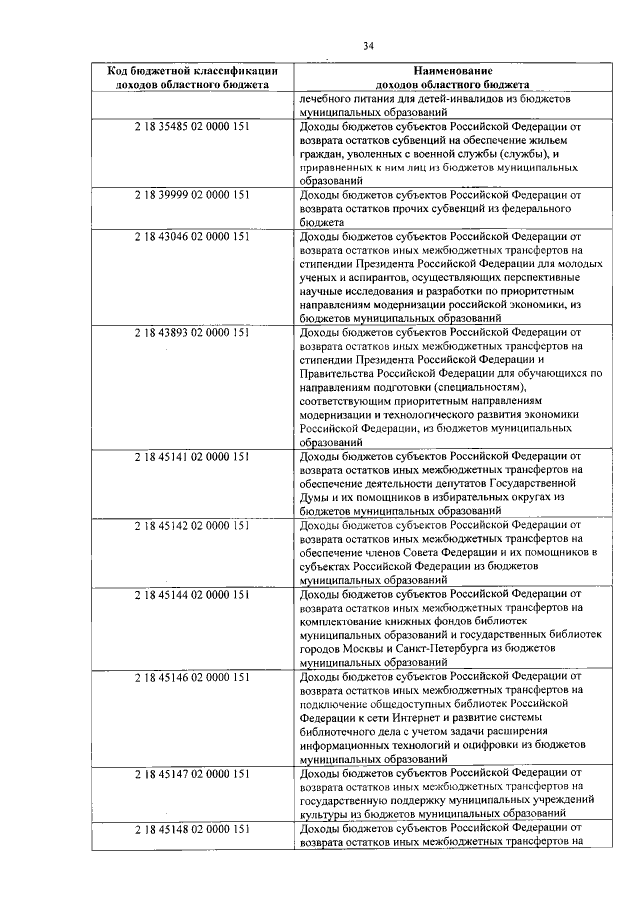 34

| Код бюджетной классификации доходов областного бюджета | Наименование доходов областного бюджета |
|---|---|
| | лечебного питания для детей-инвалидов из бюджетов муниципальных образований |
| 2 18 35485 02 0000 151 | Доходы бюджетов субъектов Российской Федерации от возврата остатков субвенций на обеспечение жильем граждан, уволенных с военной службы (службы), и приравненных к ним лиц из бюджетов муниципальных образований |
| 2 18 39999 02 0000 151 | Доходы бюджетов субъектов Российской Федерации от возврата остатков прочих субвенций из федерального бюджета |
| 2 18 43046 02 0000 151 | Доходы бюджетов субъектов Российской Федерации от возврата остатков иных межбюджетных трансфертов на стипендии Президента Российской Федерации для молодых ученых и аспирантов, осуществляющих перспективные научные исследования и разработки по приоритетным направлениям модернизации российской экономики, из бюджетов муниципальных образований |
| 2 18 43893 02 0000 151 | Доходы бюджетов субъектов Российской Федерации от возврата остатков иных межбюджетных трансфертов на стипендии Президента Российской Федерации и Правительства Российской Федерации для обучающихся по направлениям подготовки (специальностям), соответствующим приоритетным направлениям модернизации и технологического развития экономики Российской Федерации, из бюджетов муниципальных образований |
| 2 18 45141 02 0000 151 | Доходы бюджетов субъектов Российской Федерации от возврата остатков иных межбюджетных трансфертов на обеспечение деятельности депутатов Государственной Думы и их помощников в избирательных округах из бюджетов муниципальных образований |
| 2 18 45142 02 0000 151 | Доходы бюджетов субъектов Российской Федерации от возврата остатков иных межбюджетных трансфертов на обеспечение членов Совета Федерации и их помощников в субъектах Российской Федерации из бюджетов муниципальных образований |
| 2 18 45144 02 0000 151 | Доходы бюджетов субъектов Российской Федерации от возврата остатков иных межбюджетных трансфертов на комплектование книжных фондов библиотек муниципальных образований и государственных библиотек городов Москвы и Санкт-Петербурга из бюджетов муниципальных образований |
| 2 18 45146 02 0000 151 | Доходы бюджетов субъектов Российской Федерации от возврата остатков иных межбюджетных трансфертов на подключение общедоступных библиотек Российской Федерации к сети Интернет и развитие системы библиотечного дела с учетом задачи расширения информационных технологий и оцифровки из бюджетов муниципальных образований |
| 2 18 45147 02 0000 151 | Доходы бюджетов субъектов Российской Федерации от возврата остатков иных межбюджетных трансфертов на государственную поддержку муниципальных учреждений культуры из бюджетов муниципальных образований |
| 2 18 45148 02 0000 151 | Доходы бюджетов субъектов Российской Федерации от возврата остатков иных межбюджетных трансфертов на |